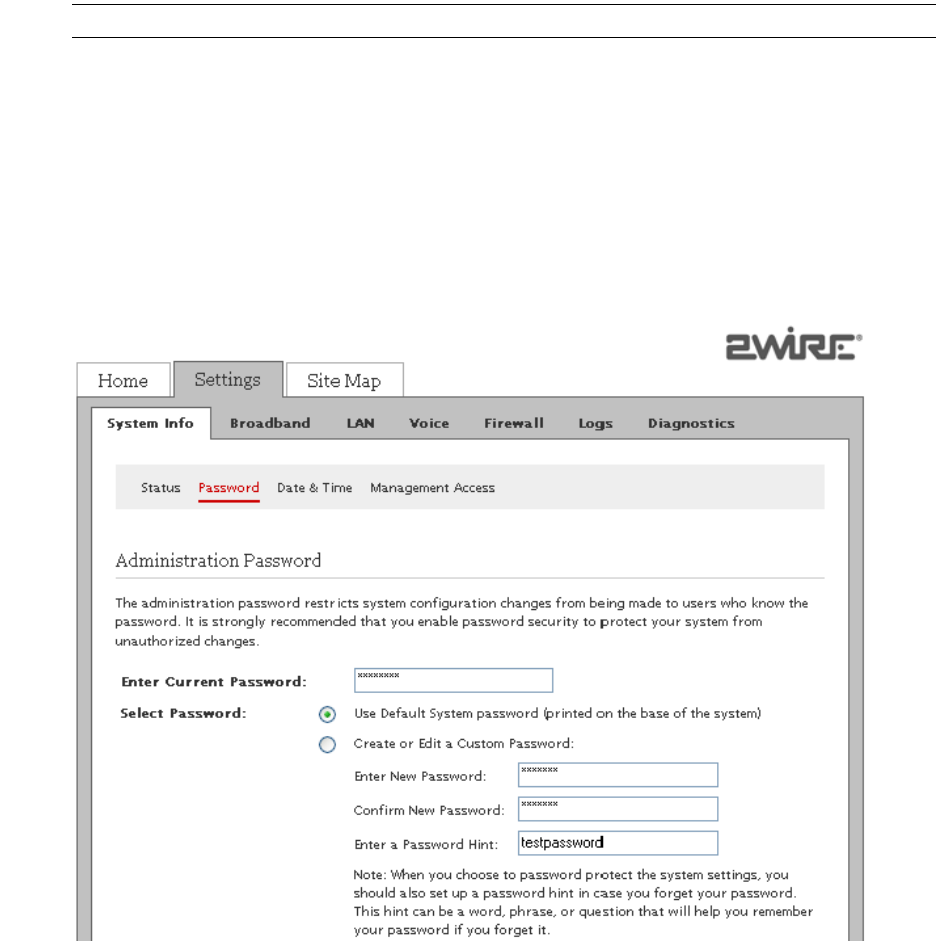 2WIRE®

Home Settings Site Map

System Info Broadband LAN Voice Firewall Logs Diagnostics

Status Password Date & Time Management Access

Administration Password

The administration password restricts system configuration changes from being made to users who know the password. It is strongly recommended that you enable password security to protect your system from unauthorized changes.

Enter Current Password: ********

Select Password: Use Default System password (printed on the base of the system)

Create or Edit a Custom Password:

Enter New Password: *******

Confirm New Password: *******

Enter a Password Hint: testpassword

Note: When you choose to password protect the system settings, you should also set up a password hint in case you forget your password. This hint can be a word, phrase, or question that will help you remember your password if you forget it.